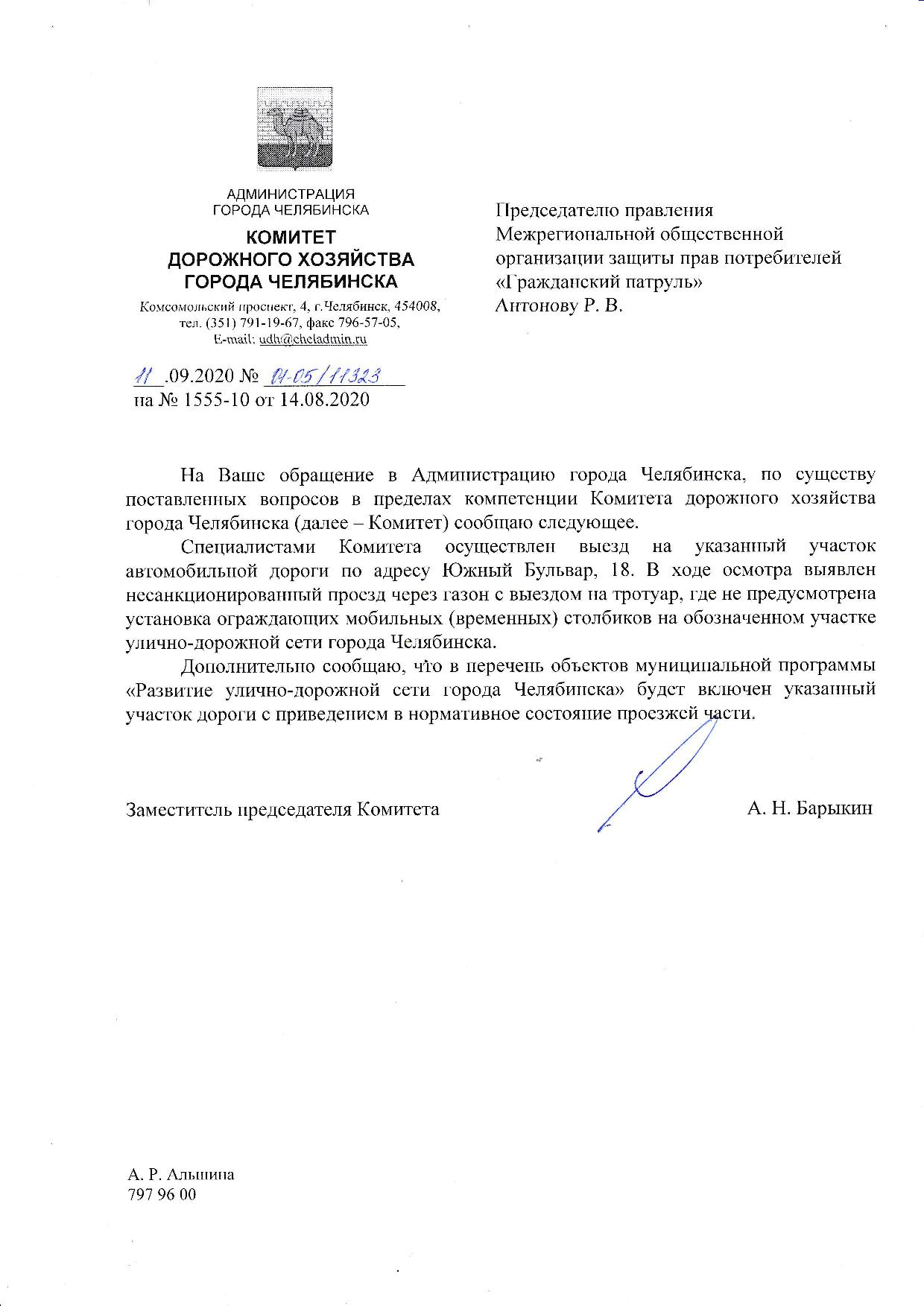 АДМИНИСТРАЦИЯ
ГОРОДА ЧЕЛЯБИНСКА

КОМИТЕТ
ДОРОЖНОГО ХОЗЯЙСТВА
ГОРОДА ЧЕЛЯБИНСКА

Комсомольский проспект, 4, г.Челябинск, 454008,
тел. (351) 791-19-67, факс 796-57-05,
E-mail: udh@cheladmin.ru

11 .09.2020 № 01-05/11323
на № 1555-10 от 14.08.2020

Председателю правления
Межрегиональной общественной
организации защиты прав потребителей
«Гражданский патруль»
Антонову Р. В.

На Ваше обращение в Администрацию города Челябинска, по существу поставленных вопросов в пределах компетенции Комитета дорожного хозяйства города Челябинска (далее – Комитет) сообщаю следующее.

Специалистами Комитета осуществлен выезд на указанный участок автомобильной дороги по адресу Южный Бульвар, 18. В ходе осмотра выявлен несанкционированный проезд через газон с выездом на тротуар, где не предусмотрена установка ограждающих мобильных (временных) столбиков на обозначенном участке улично-дорожной сети города Челябинска.

Дополнительно сообщаю, что в перечень объектов муниципальной программы «Развитие улично-дорожной сети города Челябинска» будет включен указанный участок дороги с приведением в нормативное состояние проезжей части.

Заместитель председателя Комитета А. Н. Барыкин

А. Р. Альшина
797 96 00